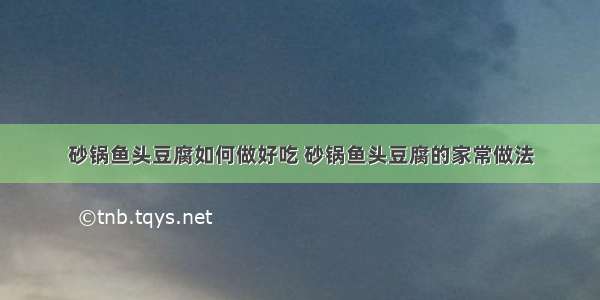 砂锅鱼头豆腐如何做好吃 砂锅鱼头豆腐的家常做法

©tnb.tqys.net